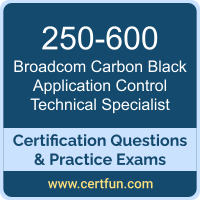 250-600
Broadcom Carbon Black Application Control Technical Specialist

Certification Questions & Practice Exams

www.certfun.com